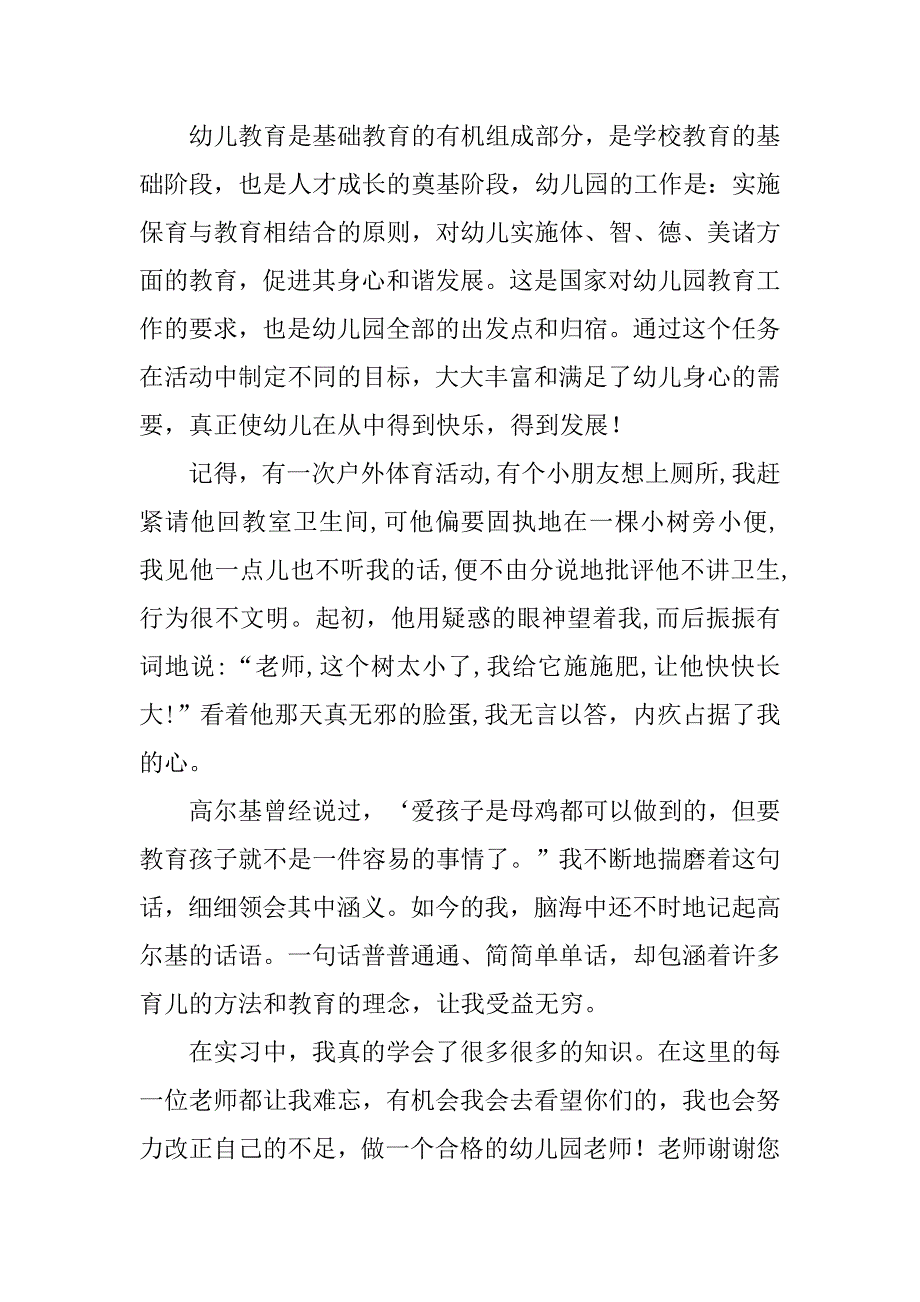 幼儿教育是基础教育的有机组成部分，是学校教育的基础阶段，也是人才成长的奠基阶段，幼儿园的工作是：实施保育与教育相结合的原则，对幼儿实施体、智、德、美诸方面的教育，促进其身心和谐发展。这是国家对幼儿园教育工作的要求，也是幼儿园全部的出发点和归宿。通过这个任务在活动中制定不同的目标，大大丰富和满足了幼儿身心的需要，真正使幼儿在从中得到快乐，得到发展！

记得，有一次户外体育活动,有个小朋友想上厕所,我赶紧请他回教室卫生间,可他偏要固执地在一棵小树旁小便,我见他一点儿也不听我的话,便不由分说地批评他不讲卫生,行为很不文明。起初，他用疑惑的眼神望着我,而后振振有词地说:“老师,这个树太小了,我给它施施肥,让他快快长大!”看着他那天真无邪的脸蛋,我无言以答，内疚占据了我的心。

高尔基曾经说过，‘爱孩子是母鸡都可以做到的，但要教育孩子就不是一件容易的事情了。”我不断地揣磨着这句话，细细领会其中涵义。如今的我，脑海中还不时地记起高尔基的话语。一句话普普通通、简简单单话，却包涵着许多育儿的方法和教育的理念，让我受益无穷。

在实习中，我真的学会了很多很多的知识。在这里的每一位老师都让我难忘，有机会我会去看望你们的，我也会努力改正自己的不足，做一个合格的幼儿园老师！老师谢谢您